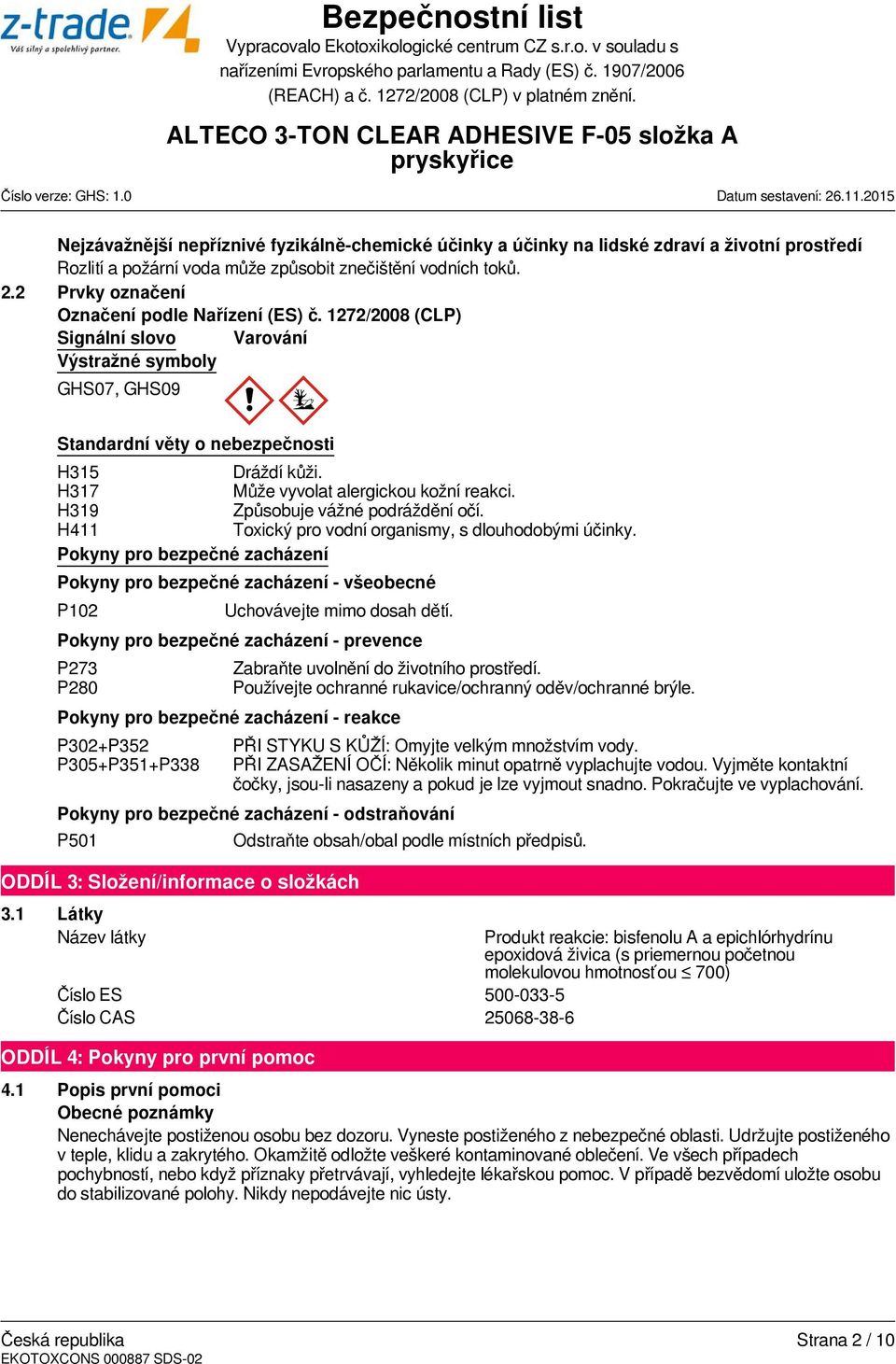 z-trade
Váš silný a spolehlivý partner.

Bezpečnostní list
Vypracovalo Ekotoxikologické centrum CZ s.r.o. v souladu s nařízeními Evropského parlamentu a Rady (ES) č. 1907/2006 (REACH) a č. 1272/2008 (CLP) v platném znění.

ALTECO 3-TON CLEAR ADHESIVE F-05 složka A pryskyřice

Číslo verze: GHS: 1.0
Datum sestavení: 26.11.2015

Nejzávažnější nepříznivé fyzikálně-chemické účinky a účinky na lidské zdraví a životní prostředí
Rozlití a požární voda může způsobit znečištění vodních toků.

2.2 Prvky označení
Označení podle Nařízení (ES) č. 1272/2008 (CLP)
Signální slovo Varování
Výstražné symboly
GHS07, GHS09

Standardní věty o nebezpečnosti
H315 Dráždí kůži.
H317 Může vyvolat alergickou kožní reakci.
H319 Způsobuje vážné podráždění očí.
H411 Toxický pro vodní organismy, s dlouhodobými účinky.
Pokyny pro bezpečné zacházení
Pokyny pro bezpečné zacházení - všeobecné
P102 Uchovávejte mimo dosah dětí.
Pokyny pro bezpečné zacházení - prevence
P273 Zabraňte uvolnění do životního prostředí.
P280 Používejte ochranné rukavice/ochranný oděv/ochranné brýle.
Pokyny pro bezpečné zacházení - reakce
P302+P352 PŘI STYKU S KŮŽÍ: Omyjte velkým množstvím vody.
P305+P351+P338 PŘI ZASAŽENÍ OČÍ: Několik minut opatrně vyplachujte vodou. Vyjměte kontaktní čočky, jsou-li nasazeny a pokud je lze vyjmout snadno. Pokračujte ve vyplachování.
Pokyny pro bezpečné zacházení - odstraňování
P501 Odstraňte obsah/obal podle místních předpisů.

ODDÍL 3: Složení/informace o složkách
3.1 Látky
Název látky Produkt reakcie: bisfenolu A a epichlórhydrínu epoxidová živica (s priemernou početnou molekulovou hmotnosťou ≤ 700)
Číslo ES 500-033-5
Číslo CAS 25068-38-6

ODDÍL 4: Pokyny pro první pomoc
4.1 Popis první pomoci
Obecné poznámky
Nenechávejte postiženou osobu bez dozoru. Vyneste postiženého z nebezpečné oblasti. Udržujte postiženého v teple, klidu a zakrytého. Okamžitě odložte veškeré kontaminované oblečení. Ve všech případech pochybností, nebo když příznaky přetrvávají, vyhledejte lékařskou pomoc. V případě bezvědomí uložte osobu do stabilizované polohy. Nikdy nepodávejte nic ústy.

Česká republika
EKOTOXCONS 000887 SDS-02
Strana 2 / 10